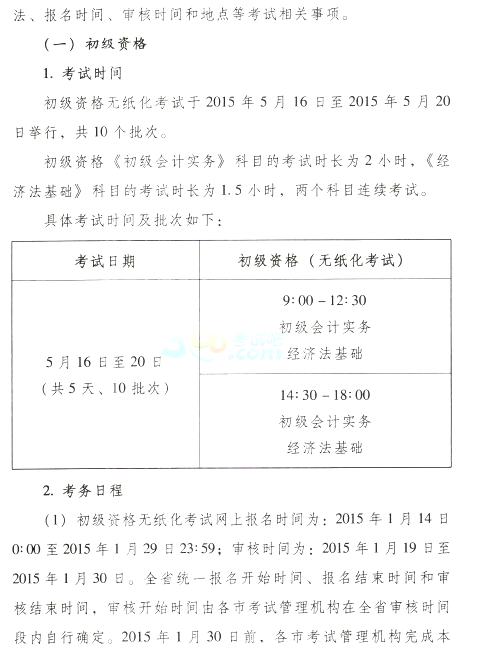 法、报名时间、审核时间和地点等考试相关事项。

（一）初级资格

1. 考试时间

初级资格无纸化考试于 2015 年 5 月 16 日至 2015 年 5 月 20 日举行，共 10 个批次。

初级资格《初级会计实务》科目的考试时长为 2 小时，《经济法基础》科目的考试时长为 1.5 小时，两个科目连续考试。

具体考试时间及批次如下：

| 考试日期 | 初级资格（无纸化考试） |
|---|---|
| 5 月 16 日至 20 日（共 5 天、10 批次） | 9:00 – 12:30 初级会计实务 经济法基础 |
| | 14:30 – 18:00 初级会计实务 经济法基础 |

考试吧 .com

2. 考务日程

（1）初级资格无纸化考试网上报名时间为：2015 年 1 月 14 日 0:00 至 2015 年 1 月 29 日 23:59；审核时间为：2015 年 1 月 19 日至 2015 年 1 月 30 日。全省统一报名开始时间、报名结束时间和审核结束时间，审核开始时间由各市考试管理机构在全省审核时间段内自行确定。2015 年 1 月 30 日前，各市考试管理机构完成本